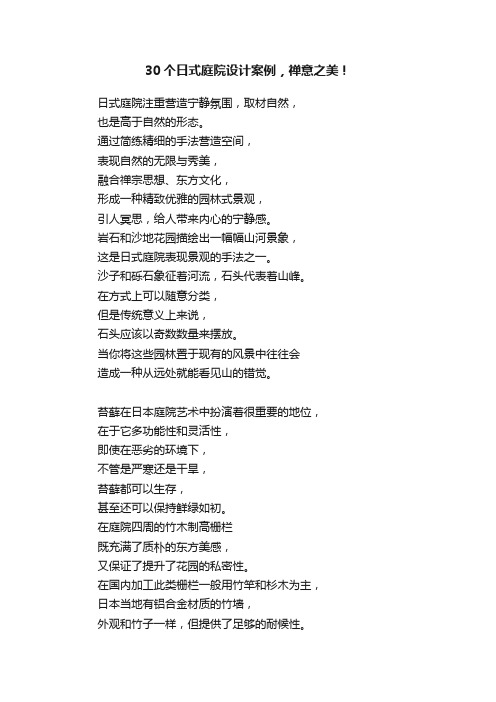 30 个日式庭院设计案例，禅意之美！

日式庭院注重营造宁静氛围，取材自然，
也是高于自然的形态。
通过简练精细的手法营造空间，
表现自然的无限与秀美，
融合禅宗思想、东方文化，
形成一种精致优雅的园林式景观，
引人冥思，给人带来内心的宁静感。
岩石和沙地花园描绘出一幅幅山河景象，
这是日式庭院表现景观的手法之一。
沙子和砾石象征着河流，石头代表着山峰。
在方式上可以随意分类，
但是传统意义上来说，
石头应该以奇数数量来摆放。
当你将这些园林置于现有的风景中往往会
造成一种从远处就能看见山的错觉。

苔藓在日本庭院艺术中扮演着很重要的地位，
在于它多功能性和灵活性，
即使在恶劣的环境下，
不管是严寒还是干旱，
苔藓都可以生存，
甚至还可以保持鲜绿如初。
在庭院四周的竹木制高栅栏
既充满了质朴的东方美感，
又保证了提升了花园的私密性。
在国内加工此类栅栏一般用竹竿和杉木为主，
日本当地有铝合金材质的竹墙，
外观和竹子一样，但提供了足够的耐候性。